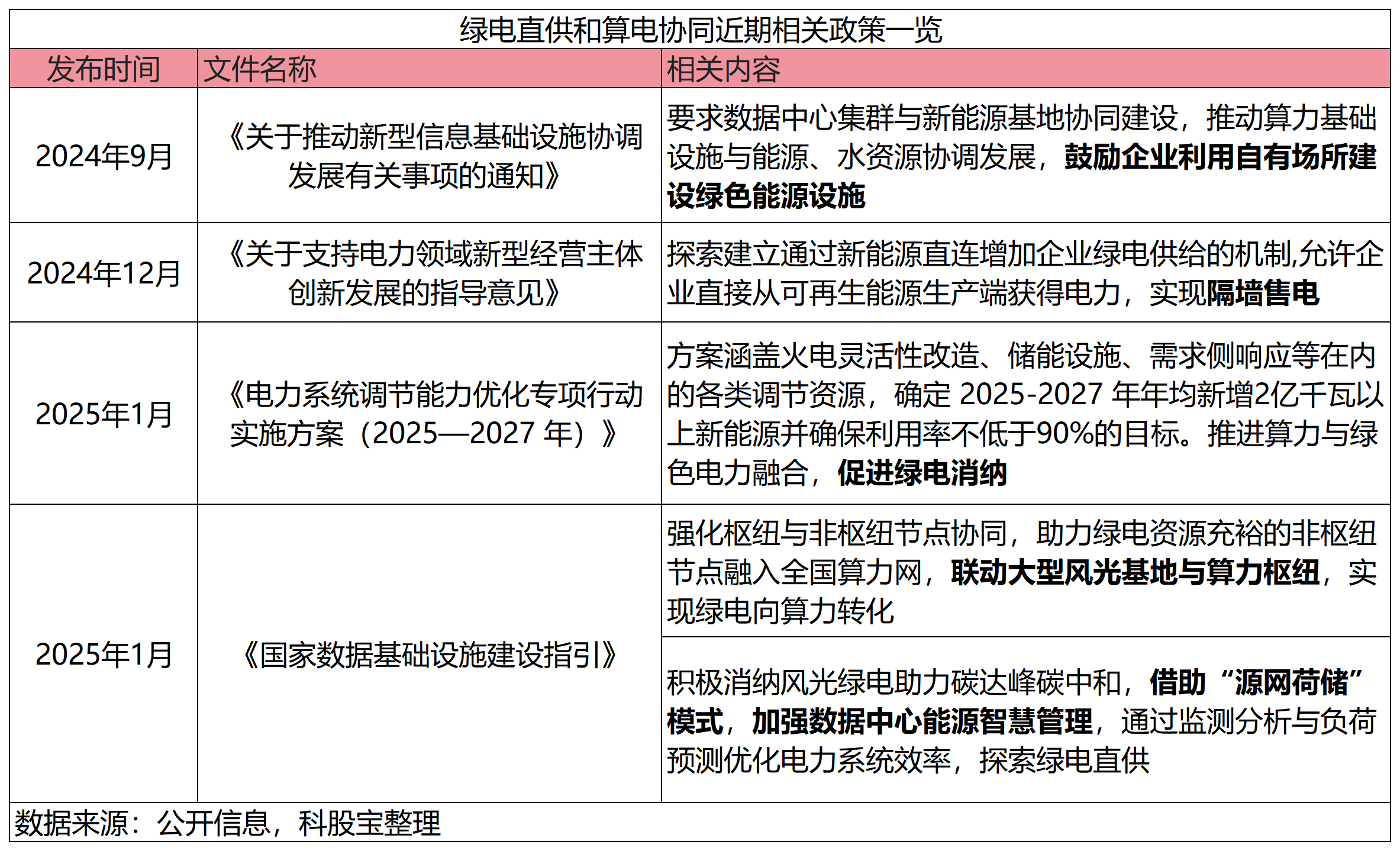 绿电直供和算电协同近期相关政策一览

| 发布时间 | 文件名称 | 相关内容 |
|---|---|---|
| 2024年9月 | 《关于推动新型信息基础设施协调发展有关事项的通知》 | 要求数据中心集群与新能源基地协同建设，推动算力基础设施与能源、水资源协调发展，鼓励企业利用自有场所建设绿色能源设施 |
| 2024年12月 | 《关于支持电力领域新型经营主体创新发展的指导意见》 | 探索建立通过新能源直连增加企业绿电供给的机制,允许企业直接从可再生能源生产端获得电力，实现隔墙售电 |
| 2025年1月 | 《电力系统调节能力优化专项行动实施方案（2025—2027 年）》 | 方案涵盖火电灵活性改造、储能设施、需求侧响应等在内的各类调节资源，确定 2025-2027 年年均新增2亿千瓦以上新能源并确保利用率不低于90%的目标。推进算力与绿色电力融合，促进绿电消纳 |
| 2025年1月 | 《国家数据基础设施建设指引》 | 强化枢纽与非枢纽节点协同，助力绿电资源充裕的非枢纽节点融入全国算力网，联动大型风光基地与算力枢纽，实现绿电向算力转化 |
| | | 积极消纳风光绿电助力碳达峰碳中和，借助“源网荷储”模式，加强数据中心能源智慧管理，通过监测分析与负荷预测优化电力系统效率，探索绿电直供 |

数据来源：公开信息，科股宝整理